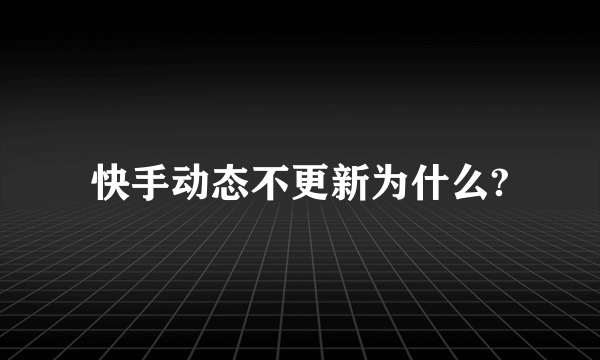 快手动态不更新为什么?